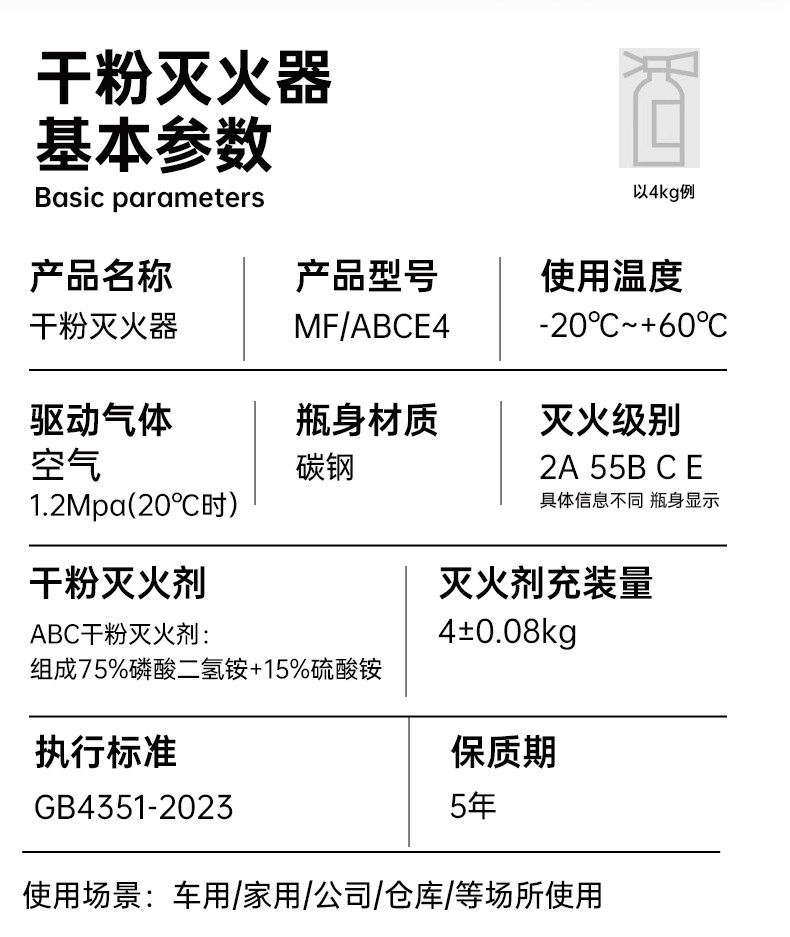 干粉灭火器
基本参数
Basic parameters

以4kg例

产品名称
干粉灭火器

产品型号
MF/ABCE4

使用温度
-20℃~+60℃

驱动气体
空气
1.2Mpa(20℃时)

瓶身材质
碳钢

灭火级别
2A 55B C E
具体信息不同 瓶身显示

干粉灭火剂
ABC干粉灭火剂：
组成75%磷酸二氢铵+15%硫酸铵

灭火剂充装量
4±0.08kg

执行标准
GB4351-2023

保质期
5年

使用场景：车用/家用/公司/仓库/等场所使用